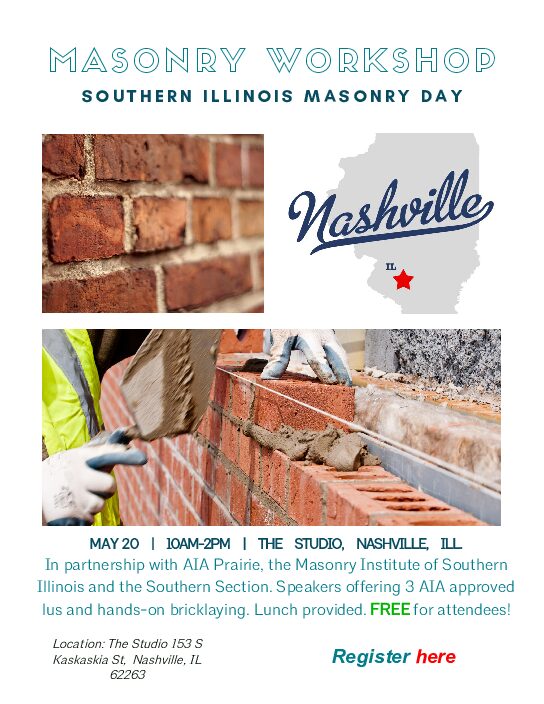 MASONRY WORKSHOP
SOUTHERN ILLINOIS MASONRY DAY

Nashville
IL

MAY 20 | 10AM-2PM | THE STUDIO, NASHVILLE, ILL.
In partnership with AIA Prairie, the Masonry Institute of Southern Illinois and the Southern Section. Speakers offering 3 AIA approved lus and hands-on bricklaying. Lunch provided. FREE for attendees!

Location: The Studio 153 S Kaskaskia St, Nashville, IL 62263

Register here